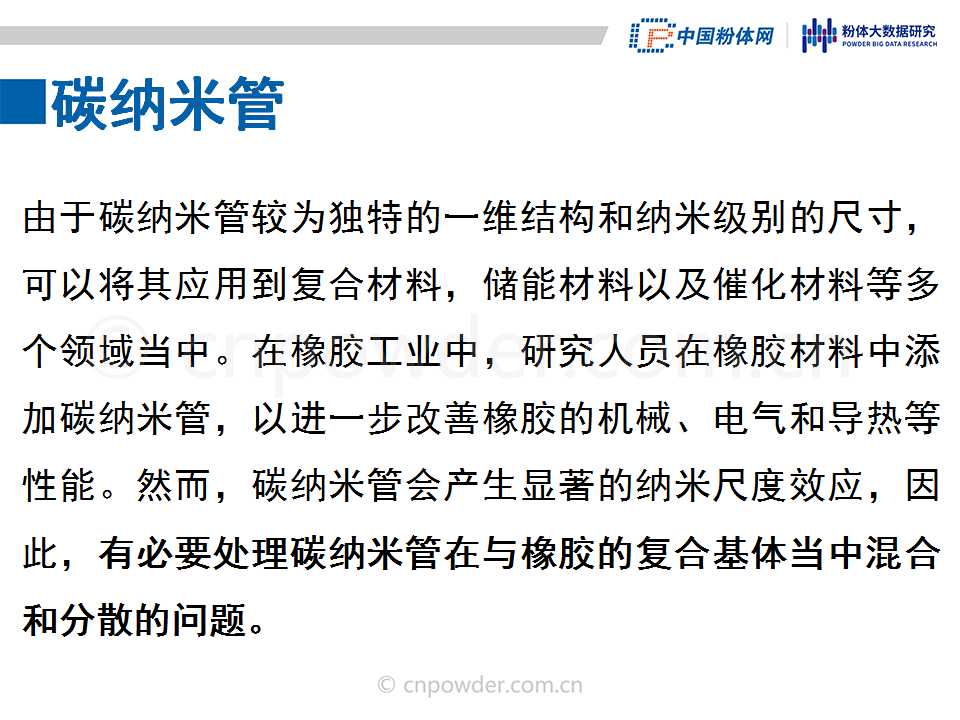 中国粉体网

粉体大数据研究
POWDER BIG DATA RESEARCH

碳纳米管

由于碳纳米管较为独特的一维结构和纳米级别的尺寸，可以将其应用到复合材料，储能材料以及催化材料等多个领域当中。在橡胶工业中，研究人员在橡胶材料中添加碳纳米管，以进一步改善橡胶的机械、电气和导热等性能。然而，碳纳米管会产生显著的纳米尺度效应，因此，有必要处理碳纳米管在与橡胶的复合基体当中混合和分散的问题。

© cnpowder.com.cn